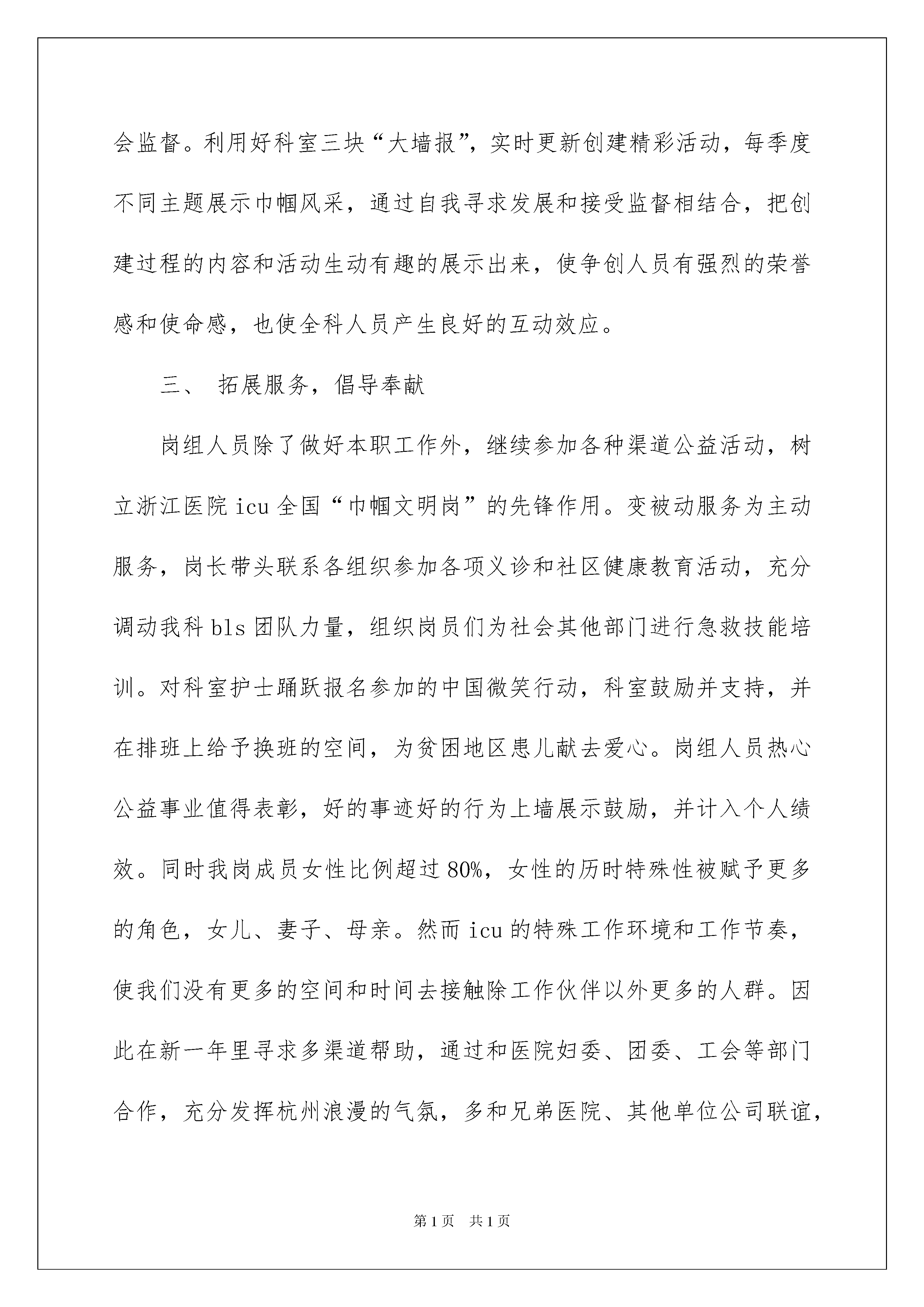 会监督。利用好科室三块“大墙报”，实时更新创建精彩活动，每季度不同主题展示巾帼风采，通过自我寻求发展和接受监督相结合，把创建过程的内容和活动生动有趣的展示出来，使争创人员有强烈的荣誉感和使命感，也使全科人员产生良好的互动效应。

三、 拓展服务，倡导奉献

岗组人员除了做好本职工作外，继续参加各种渠道公益活动，树立浙江医院 icu 全国“巾帼文明岗”的先锋作用。变被动服务为主动服务，岗长带头联系各组织参加各项义诊和社区健康教育活动，充分调动我科 bls 团队力量，组织岗员们为社会其他部门进行急救技能培训。对科室护士踊跃报名参加的中国微笑行动，科室鼓励并支持，并在排班上给予换班的空间，为贫困地区患儿献去爱心。岗组人员热心公益事业值得表彰，好的事迹好的行为上墙展示鼓励，并计入个人绩效。同时我岗成员女性比例超过 80%，女性的历时特殊性被赋予更多的角色，女儿、妻子、母亲。然而 icu 的特殊工作环境和工作节奏，使我们没有更多的空间和时间去接触除工作伙伴以外更多的人群。因此在新一年里寻求多渠道帮助，通过和医院妇委、团委、工会等部门合作，充分发挥杭州浪漫的气氛，多和兄弟医院、其他单位公司联谊，

第 1 页 共 1 页